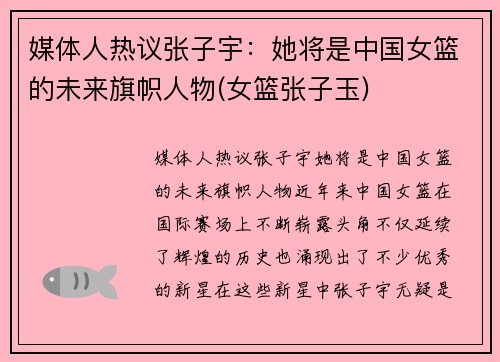 媒体人热议张子宇：她将是中国女篮的未来旗帜人物(女篮张子玉)

媒体人热议张子宇她将是中国女篮的未来旗帜人物近年来中国女篮在国际赛场上不断崭露头角不仅延续了辉煌的历史也涌现出了不少优秀的新星在这些新星中张子宇无疑是